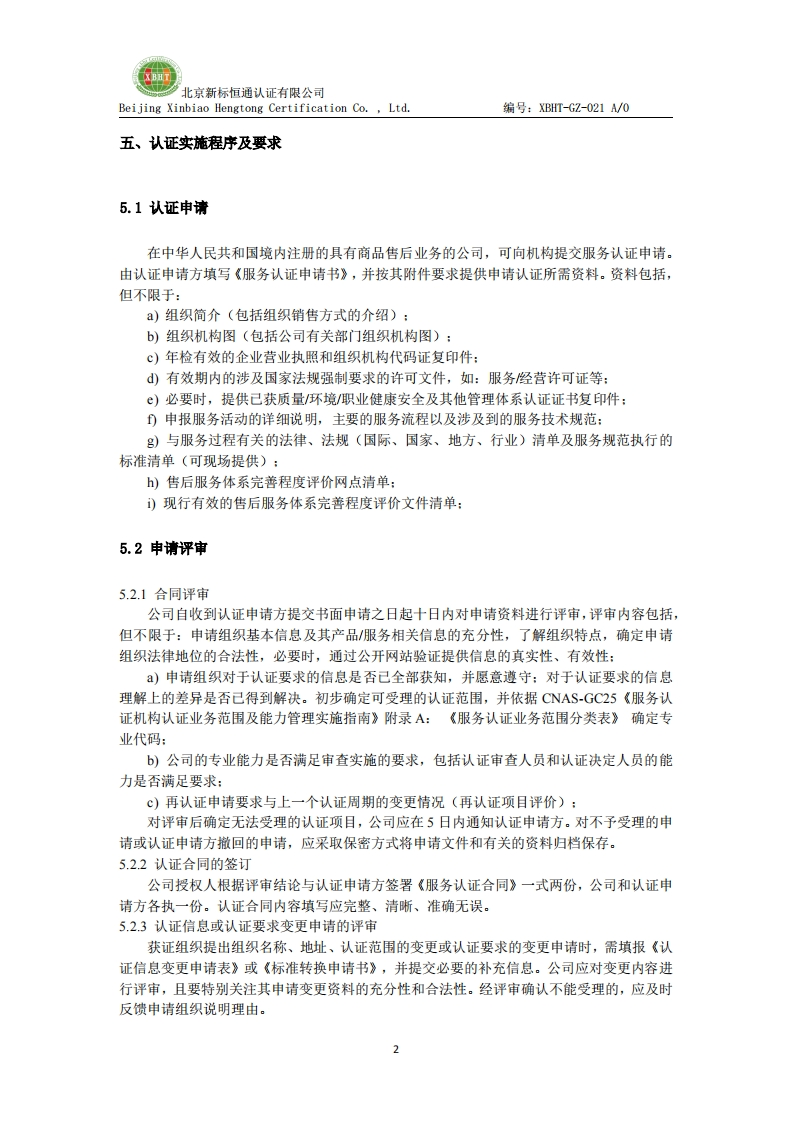 XBHT

北京新标恒通认证有限公司
Beijing Xinbiao Hengtong Certification Co. , Ltd.　　编号：XBHT-GZ-021 A/0

五、认证实施程序及要求

5.1 认证申请

在中华人民共和国境内注册的具有商品售后业务的公司，可向机构提交服务认证申请。由认证申请方填写《服务认证申请书》，并按其附件要求提供申请认证所需资料。资料包括，但不限于：

a) 组织简介（包括组织销售方式的介绍）；
b) 组织机构图（包括公司有关部门组织机构图）；
c) 年检有效的企业营业执照和组织机构代码证复印件；
d) 有效期内的涉及国家法规强制要求的许可文件，如：服务/经营许可证等；
e) 必要时，提供已获质量/环境/职业健康安全及其他管理体系认证证书复印件；
f) 申报服务活动的详细说明，主要的服务流程以及涉及到的服务技术规范；
g) 与服务过程有关的法律、法规（国际、国家、地方、行业）清单及服务规范执行的标准清单（可现场提供）；
h) 售后服务体系完善程度评价网点清单；
i) 现行有效的售后服务体系完善程度评价文件清单；

5.2 申请评审

5.2.1 合同评审

公司自收到认证申请方提交书面申请之日起十日内对申请资料进行评审，评审内容包括，但不限于：申请组织基本信息及其产品/服务相关信息的充分性，了解组织特点，确定申请组织法律地位的合法性，必要时，通过公开网站验证提供信息的真实性、有效性；

a) 申请组织对于认证要求的信息是否已全部获知，并愿意遵守；对于认证要求的信息理解上的差异是否已得到解决。初步确定可受理的认证范围，并依据 CNAS-GC25《服务认证机构认证业务范围及能力管理实施指南》附录 A：《服务认证业务范围分类表》 确定专业代码；

b) 公司的专业能力是否满足审查实施的要求，包括认证审查人员和认证决定人员的能力是否满足要求；

c) 再认证申请要求与上一个认证周期的变更情况（再认证项目评价）；

对评审后确定无法受理的认证项目，公司应在 5 日内通知认证申请方。对不予受理的申请或认证申请方撤回的申请，应采取保密方式将申请文件和有关的资料归档保存。

5.2.2 认证合同的签订

公司授权人根据评审结论与认证申请方签署《服务认证合同》一式两份，公司和认证申请方各执一份。认证合同内容填写应完整、清晰、准确无误。

5.2.3 认证信息或认证要求变更申请的评审

获证组织提出组织名称、地址、认证范围的变更或认证要求的变更申请时，需填报《认证信息变更申请表》或《标准转换申请书》，并提交必要的补充信息。公司应对变更内容进行评审，且要特别关注其申请变更资料的充分性和合法性。经评审确认不能受理的，应及时反馈申请组织说明理由。

2